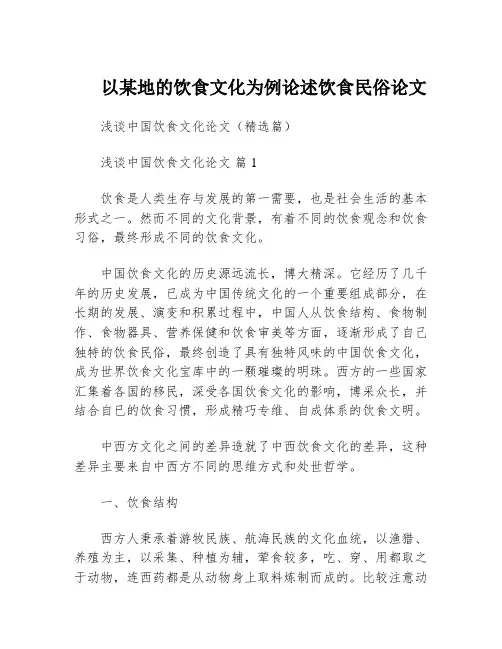 以某地的饮食文化为例论述饮食民俗论文

浅谈中国饮食文化论文（精选篇）

浅谈中国饮食文化论文 篇 1

饮食是人类生存与发展的第一需要，也是社会生活的基本形式之一。然而不同的文化背景，有着不同的饮食观念和饮食习俗，最终形成不同的饮食文化。

中国饮食文化的历史源远流长，博大精深。它经历了几千年的历史发展，已成为中国传统文化的一个重要组成部分，在长期的发展、演变和积累过程中，中国人从饮食结构、食物制作、食物器具、营养保健和饮食审美等方面，逐渐形成了自己独特的饮食民俗，最终创造了具有独特风味的中国饮食文化，成为世界饮食文化宝库中的一颗璀璨的明珠。西方的一些国家汇集着各国的移民，深受各国饮食文化的影响，博采众长，并结合自己的饮食习惯，形成精巧专维、自成体系的饮食文明。

中西方文化之间的差异造就了中西饮食文化的差异，这种差异主要来自中西方不同的思维方式和处世哲学。

一、饮食结构

西方人秉承着游牧民族、航海民族的文化血统，以渔猎、养殖为主，以采集、种植为辅，荤食较多，吃、穿、用都取之于动物，连西药都是从动物身上取料炼制而成的。比较注意动